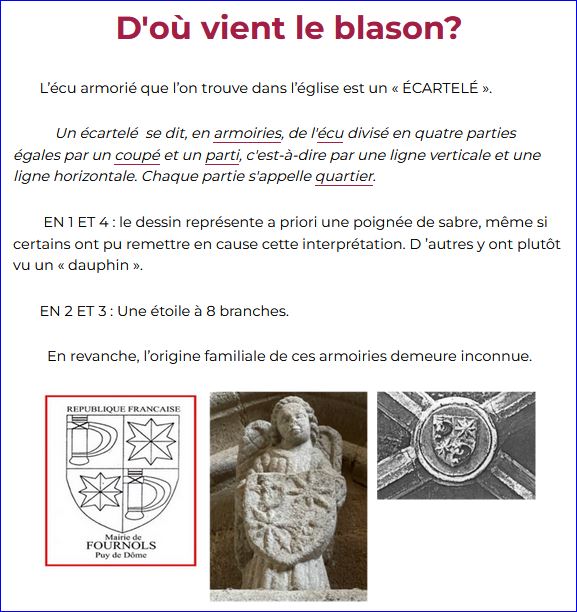 D'où vient le blason?

L'écu armorié que l'on trouve dans l'église est un « ÉCARTELÉ ».

Un écartelé se dit, en armoiries, de l'écu divisé en quatre parties égales par un coupé et un parti, c'est-à-dire par une ligne verticale et une ligne horizontale. Chaque partie s'appelle quartier.

EN 1 ET 4 : le dessin représente a priori une poignée de sabre, même si certains ont pu remettre en cause cette interprétation. D 'autres y ont plutôt vu un « dauphin ».

EN 2 ET 3 : Une étoile à 8 branches.

En revanche, l'origine familiale de ces armoiries demeure inconnue.

REPUBLIQUE FRANCAISE
Mairie de
FOURNOLS
Puy de Dôme